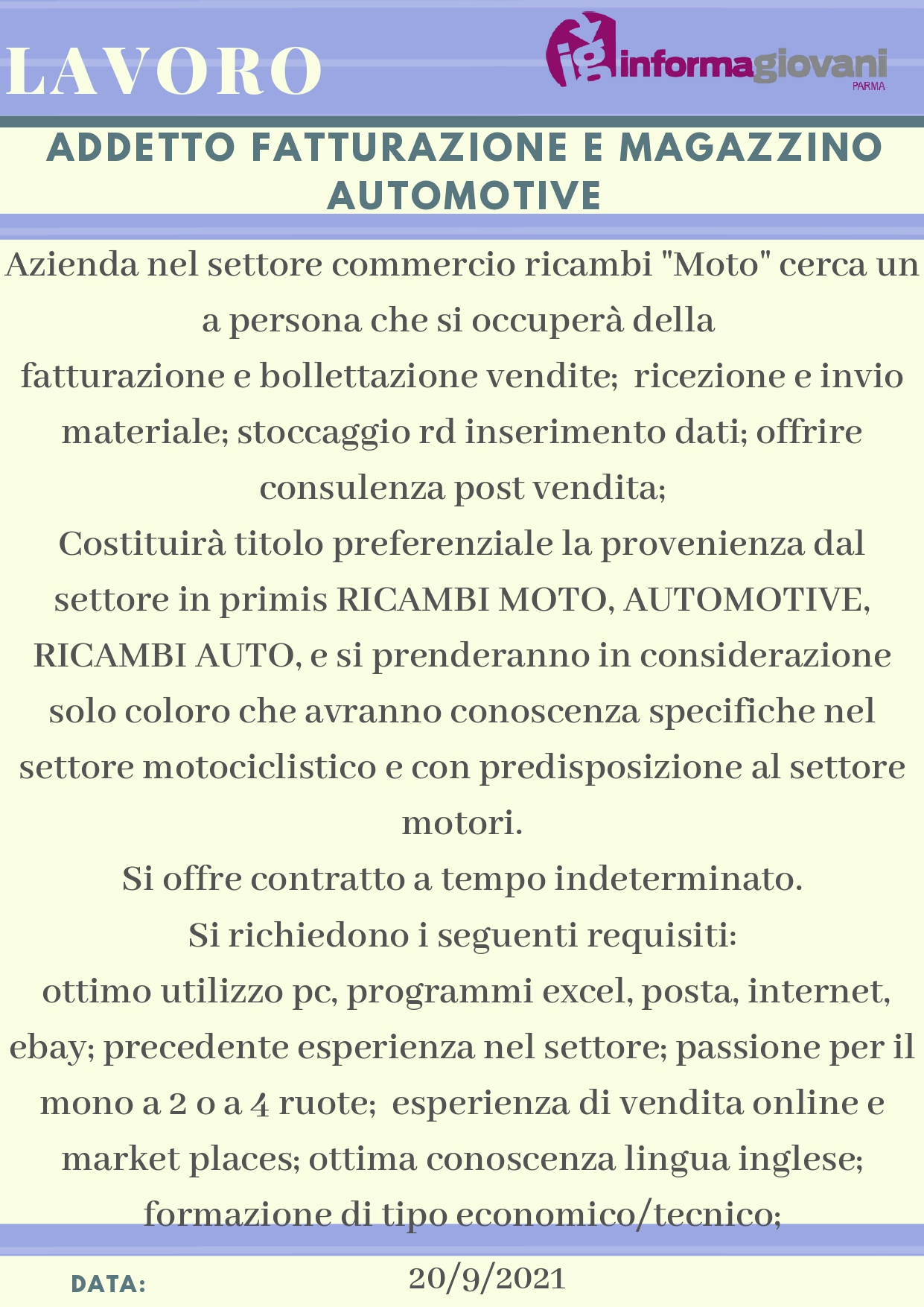 LAVORO

ig informagiovani PARMA

ADDETTO FATTURAZIONE E MAGAZZINO AUTOMOTIVE

Azienda nel settore commercio ricambi "Moto" cerca un a persona che si occuperà della
fatturazione e bollettazione vendite; ricezione e invio materiale; stoccaggio rd inserimento dati; offrire consulenza post vendita;
Costituirà titolo preferenziale la provenienza dal settore in primis RICAMBI MOTO, AUTOMOTIVE, RICAMBI AUTO, e si prenderanno in considerazione solo coloro che avranno conoscenza specifiche nel settore motociclistico e con predisposizione al settore motori.
Si offre contratto a tempo indeterminato.
Si richiedono i seguenti requisiti:
ottimo utilizzo pc, programmi excel, posta, internet, ebay; precedente esperienza nel settore; passione per il mono a 2 o a 4 ruote; esperienza di vendita online e market places; ottima conoscenza lingua inglese; formazione di tipo economico/tecnico;

DATA: 20/9/2021